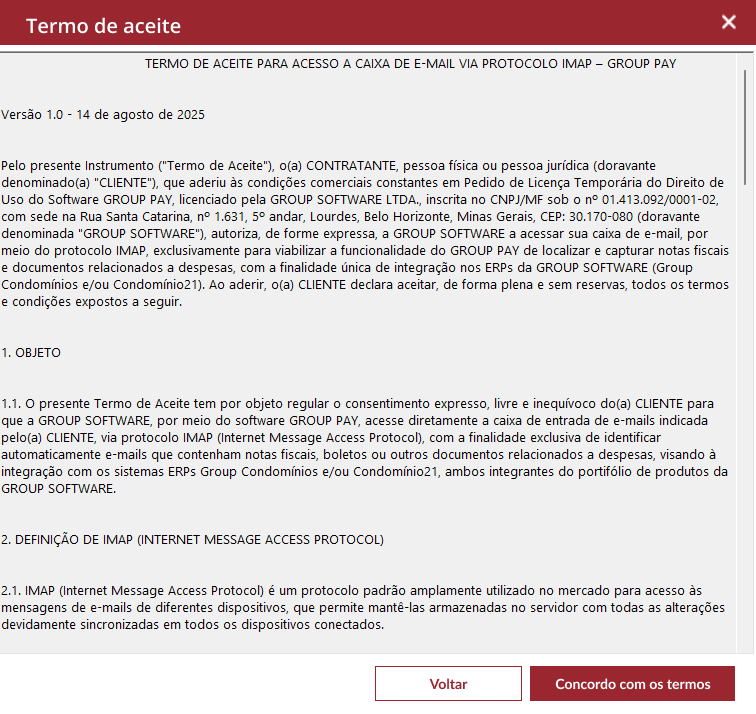 Termo de aceite

×

TERMO DE ACEITE PARA ACESSO A CAIXA DE E-MAIL VIA PROTOCOLO IMAP – GROUP PAY

Versão 1.0 - 14 de agosto de 2025

Pelo presente Instrumento ("Termo de Aceite"), o(a) CONTRATANTE, pessoa física ou pessoa jurídica (doravante denominado(a) "CLIENTE"), que aderiu às condições comerciais constantes em Pedido de Licença Temporária do Direito de Uso do Software GROUP PAY, licenciado pela GROUP SOFTWARE LTDA., inscrita no CNPJ/MF sob o nº 01.413.092/0001-02, com sede na Rua Santa Catarina, nº 1.631, 5º andar, Lourdes, Belo Horizonte, Minas Gerais, CEP: 30.170-080 (doravante denominada "GROUP SOFTWARE"), autoriza, de forme expressa, a GROUP SOFTWARE a acessar sua caixa de e-mail, por meio do protocolo IMAP, exclusivamente para viabilizar a funcionalidade do GROUP PAY de localizar e capturar notas fiscais e documentos relacionados a despesas, com a finalidade única de integração nos ERPs da GROUP SOFTWARE (Group Condomínios e/ou Condomínio21). Ao aderir, o(a) CLIENTE declara aceitar, de forma plena e sem reservas, todos os termos e condições expostos a seguir.

1. OBJETO

1.1. O presente Termo de Aceite tem por objeto regular o consentimento expresso, livre e inequívoco do(a) CLIENTE para que a GROUP SOFTWARE, por meio do software GROUP PAY, acesse diretamente a caixa de entrada de e-mails indicada pelo(a) CLIENTE, via protocolo IMAP (Internet Message Access Protocol), com a finalidade exclusiva de identificar automaticamente e-mails que contenham notas fiscais, boletos ou outros documentos relacionados a despesas, visando à integração com os sistemas ERPs Group Condomínios e/ou Condomínio21, ambos integrantes do portifólio de produtos da GROUP SOFTWARE.

2. DEFINIÇÃO DE IMAP (INTERNET MESSAGE ACCESS PROTOCOL)

2.1. IMAP (Internet Message Access Protocol) é um protocolo padrão amplamente utilizado no mercado para acesso às mensagens de e-mails de diferentes dispositivos, que permite mantê-las armazenadas no servidor com todas as alterações devidamente sincronizadas em todos os dispositivos conectados.

Voltar

Concordo com os termos